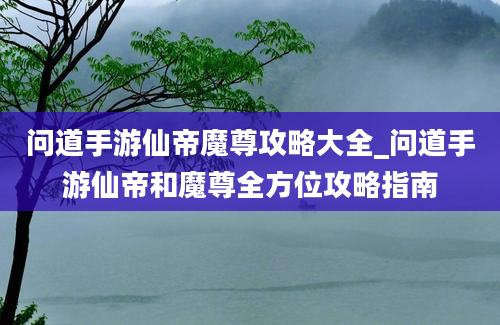 问道手游仙帝魔尊攻略大全_问道手游仙帝和魔尊全方位攻略指南